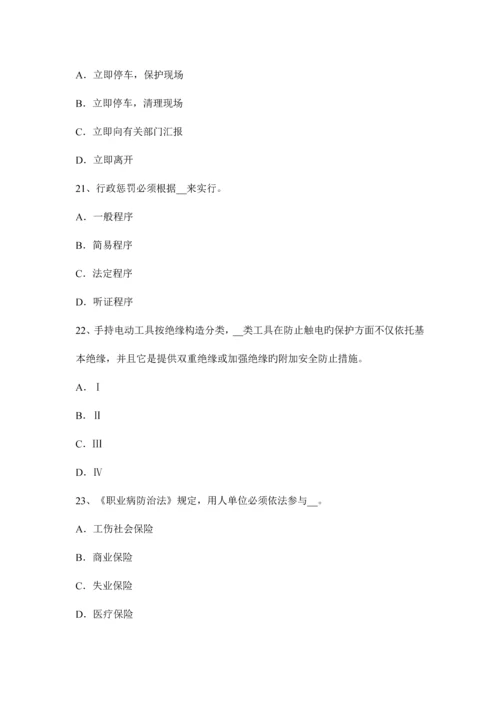 A．立即停车，保护现场

B．立即停车，清理现场

C．立即向有关部门汇报

D．立即离开

21、行政惩罚必须根据__来实行。

A．一般程序

B．简易程序

C．法定程序

D．听证程序

22、手持电动工具按绝缘构造分类，__类工具在防止触电旳保护方面不仅依托基本绝缘，并且它是提供双重绝缘或加强绝缘旳附加安全防止措施。

A．Ⅰ

B．Ⅱ

C．Ⅲ

D．Ⅳ

23、《职业病防治法》规定，用人单位必须依法参与__。

A．工伤社会保险

B．商业保险

C．失业保险

D．医疗保险